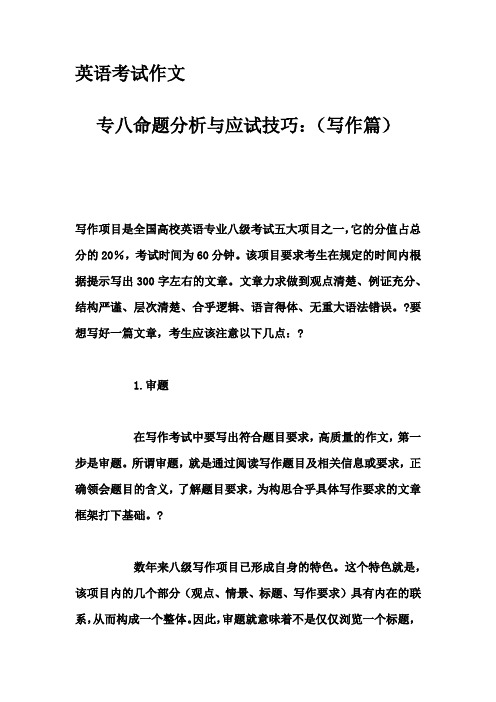 英语考试作文

专八命题分析与应试技巧：（写作篇）

写作项目是全国高校英语专业八级考试五大项目之一，它的分值占总分的20%，考试时间为60分钟。该项目要求考生在规定的时间内根据提示写出300字左右的文章。文章力求做到观点清楚、例证充分、结构严谨、层次清楚、合乎逻辑、语言得体、无重大语法错误。?要想写好一篇文章，考生应该注意以下几点：?

1.审题

在写作考试中要写出符合题目要求，高质量的作文，第一步是审题。所谓审题，就是通过阅读写作题目及相关信息或要求，正确领会题目的含义，了解题目要求，为构思合乎具体写作要求的文章框架打下基础。?

数年来八级写作项目已形成自身的特色。这个特色就是，该项目内的几个部分（观点、情景、标题、写作要求）具有内在的联系，从而构成一个整体。因此，审题就意味着不是仅仅浏览一个标题，